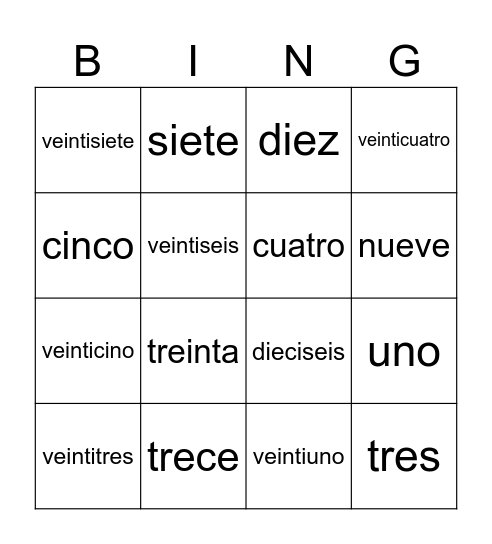 | B | I | N | G |
|---|---|---|---|
| veintisiete | siete | diez | veinticuatro |
| cinco | veintiseis | cuatro | nueve |
| veinticino | treinta | dieciseis | uno |
| veintitres | trece | veintiuno | tres |